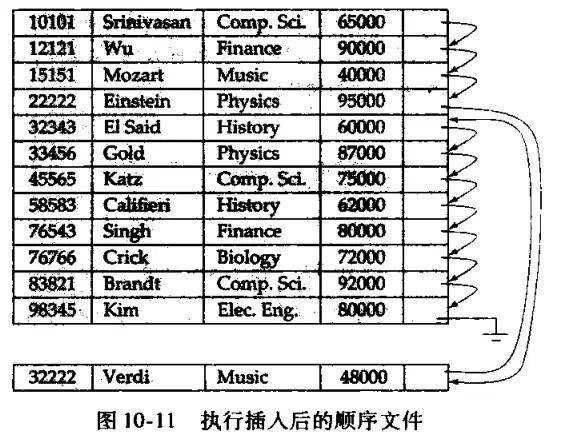 | 10101 | Srinivasan | Comp. Sci. | 65000 |  |
|---|---|---|---|---|
| 12121 | Wu | Finance | 90000 |  |
| 15151 | Mozart | Music | 40000 |  |
| 22222 | Einstein | Physics | 95000 |  |
| 32343 | El Said | History | 60000 |  |
| 33456 | Gold | Physics | 87000 |  |
| 45565 | Katz | Comp. Sci. | 75000 |  |
| 58583 | Califieri | History | 62000 |  |
| 76543 | Singh | Finance | 80000 |  |
| 76766 | Crick | Biology | 72000 |  |
| 83821 | Brandt | Comp. Sci. | 92000 |  |
| 98345 | Kim | Elec. Eng. | 80000 |  |

| 32222 | Verdi | Music | 48000 |  |
|---|---|---|---|---|

图 10-11 执行插入后的顺序文件